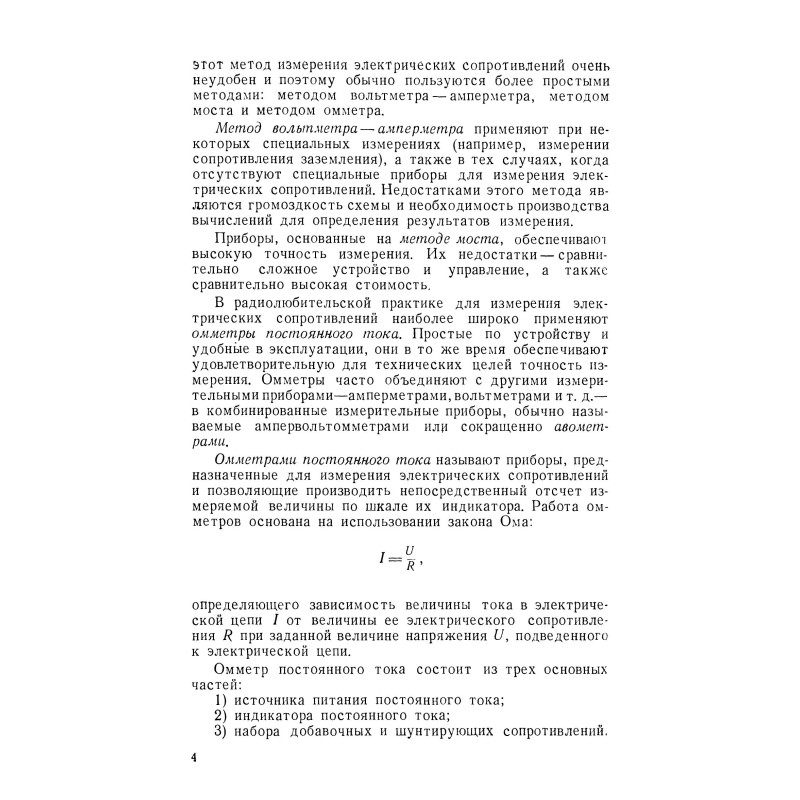 этот метод измерения электрических сопротивлений очень неудобен и поэтому обычно пользуются более простыми методами: методом вольтметра — амперметра, методом моста и методом омметра.

Метод вольтметра — амперметра применяют при некоторых специальных измерениях (например, измерении сопротивления заземления), а также в тех случаях, когда отсутствуют специальные приборы для измерения электрических сопротивлений. Недостатками этого метода являются громоздкость схемы и необходимость производства вычислений для определения результатов измерения.

Приборы, основанные на методе моста, обеспечивают высокую точность измерения. Их недостатки — сравнительно сложное устройство и управление, а также сравнительно высокая стоимость.

В радиолюбительской практике для измерения электрических сопротивлений наиболее широко применяют омметры постоянного тока. Простые по устройству и удобные в эксплуатации, они в то же время обеспечивают удовлетворительную для технических целей точность измерения. Омметры часто объединяют с другими измерительными приборами—амперметрами, вольтметрами и т. д.— в комбинированные измерительные приборы, обычно называемые ампервольтомметрами или сокращенно авометрами.

Омметрами постоянного тока называют приборы, предназначенные для измерения электрических сопротивлений и позволяющие производить непосредственный отсчет измеряемой величины по шкале их индикатора. Работа омметров основана на использовании закона Ома:

$I = \frac{U}{R}$,

определяющего зависимость величины тока в электрической цепи $I$ от величины ее электрического сопротивления $R$ при заданной величине напряжения $U$, подведенного к электрической цепи.

Омметр постоянного тока состоит из трех основных частей:
1) источника питания постоянного тока;
2) индикатора постоянного тока;
3) набора добавочных и шунтирующих сопротивлений.

4